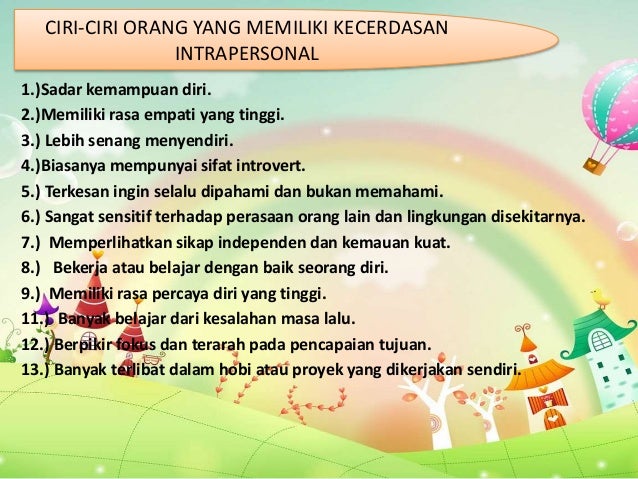 CIRI-CIRI ORANG YANG MEMILIKI KECERDASAN INTRAPERSONAL

1.)Sadar kemampuan diri.
2.)Memiliki rasa empati yang tinggi.
3.) Lebih senang menyendiri.
4.)Biasanya mempunyai sifat introvert.
5.) Terkesan ingin selalu dipahami dan bukan memahami.
6.) Sangat sensitif terhadap perasaan orang lain dan lingkungan disekitarnya.
7.) Memperlihatkan sikap independen dan kemauan kuat.
8.) Bekerja atau belajar dengan baik seorang diri.
9.) Memiliki rasa percaya diri yang tinggi.
11.) Banyak belajar dari kesalahan masa lalu.
12.) Berpikir fokus dan terarah pada pencapaian tujuan.
13.) Banyak terlibat dalam hobi atau proyek yang dikerjakan sendiri.